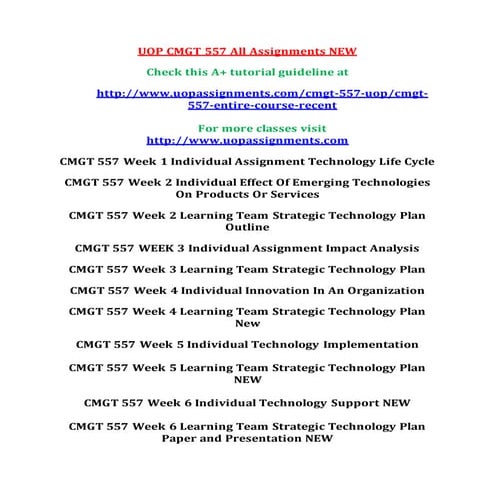 UOP CMGT 557 All Assignments NEW

Check this A+ tutorial guideline at

http://www.uopassignments.com/cmgt-557-uop/cmgt-557-entire-course-recent

For more classes visit
http://www.uopassignments.com

CMGT 557 Week 1 Individual Assignment Technology Life Cycle

CMGT 557 Week 2 Individual Effect Of Emerging Technologies On Products Or Services

CMGT 557 Week 2 Learning Team Strategic Technology Plan Outline

CMGT 557 WEEK 3 Individual Assignment Impact Analysis

CMGT 557 Week 3 Learning Team Strategic Technology Plan

CMGT 557 Week 4 Individual Innovation In An Organization

CMGT 557 Week 4 Learning Team Strategic Technology Plan New

CMGT 557 Week 5 Individual Technology Implementation

CMGT 557 Week 5 Learning Team Strategic Technology Plan NEW

CMGT 557 Week 6 Individual Technology Support NEW

CMGT 557 Week 6 Learning Team Strategic Technology Plan Paper and Presentation NEW